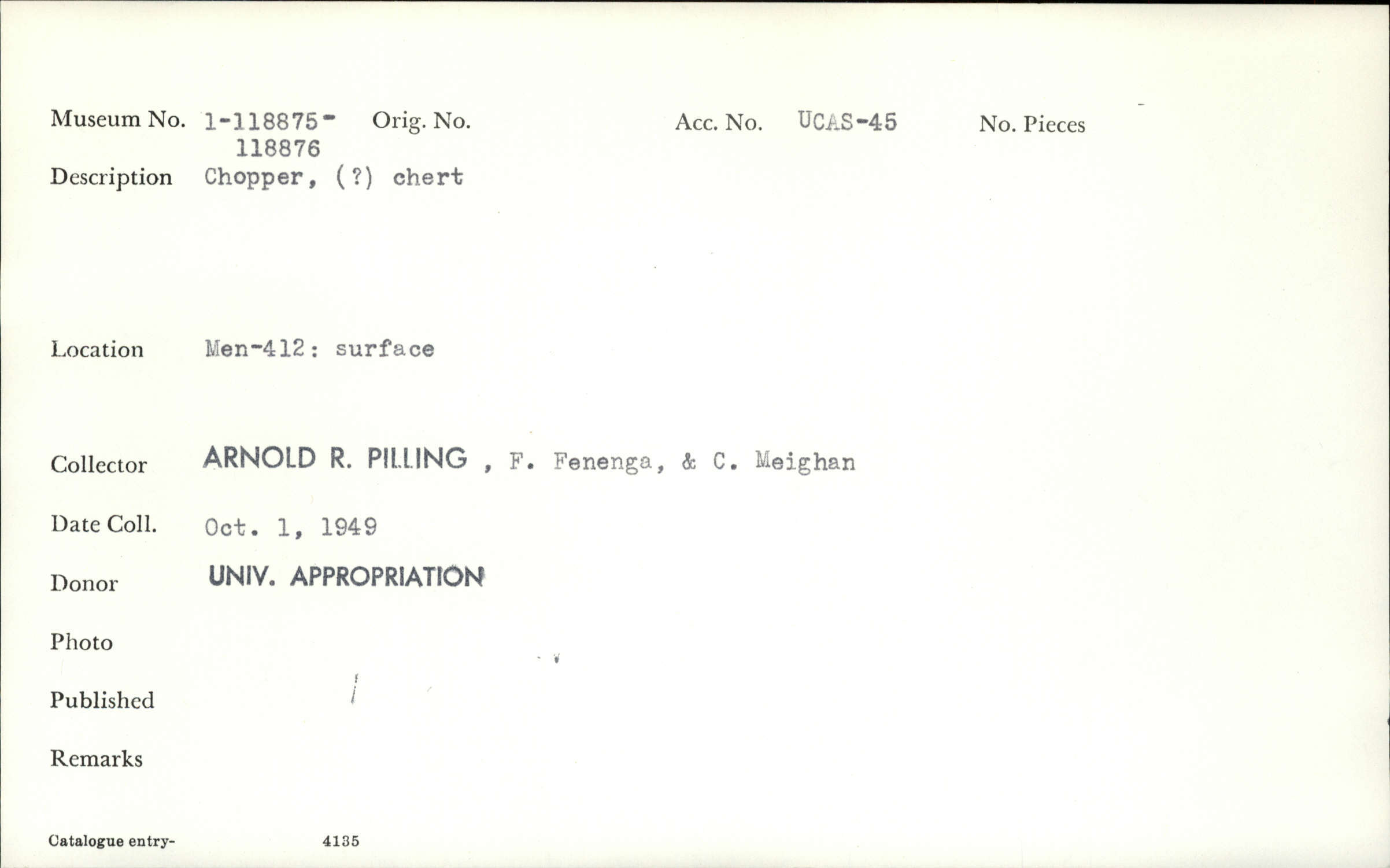 Museum No. 1-118875-
118876
Orig. No.
Acc. No. UCAS-45
No. Pieces

Description Chopper, (?) chert

Location Men-412: surface

Collector ARNOLD R. PILLING , F. Fenenga, & C. Meighan

Date Coll. Oct. 1, 1949

Donor UNIV. APPROPRIATION

Photo

Published

Remarks

Catalogue entry- 4135